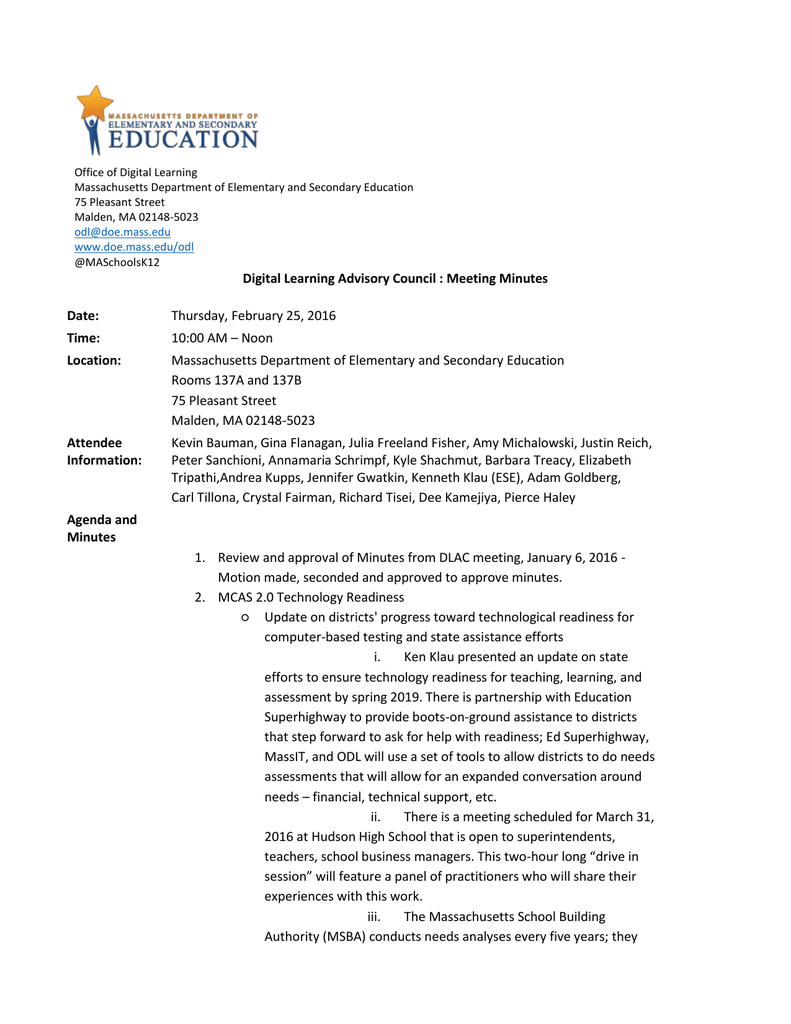 MASSACHUSETTS DEPARTMENT OF ELEMENTARY AND SECONDARY EDUCATION

Office of Digital Learning
Massachusetts Department of Elementary and Secondary Education
75 Pleasant Street
Malden, MA 02148-5023
odl@doe.mass.edu
www.doe.mass.edu/odl
@MASchoolsK12

Digital Learning Advisory Council : Meeting Minutes

Date: Thursday, February 25, 2016

Time: 10:00 AM – Noon

Location: Massachusetts Department of Elementary and Secondary Education
Rooms 137A and 137B
75 Pleasant Street
Malden, MA 02148-5023

Attendee Information: Kevin Bauman, Gina Flanagan, Julia Freeland Fisher, Amy Michalowski, Justin Reich, Peter Sanchioni, Annamaria Schrimpf, Kyle Shachmut, Barbara Treacy, Elizabeth Tripathi,Andrea Kupps, Jennifer Gwatkin, Kenneth Klau (ESE), Adam Goldberg, Carl Tillona, Crystal Fairman, Richard Tisei, Dee Kamejiya, Pierce Haley

Agenda and Minutes

1. Review and approval of Minutes from DLAC meeting, January 6, 2016 - Motion made, seconded and approved to approve minutes.
2. MCAS 2.0 Technology Readiness
○ Update on districts' progress toward technological readiness for computer-based testing and state assistance efforts
i. Ken Klau presented an update on state efforts to ensure technology readiness for teaching, learning, and assessment by spring 2019. There is partnership with Education Superhighway to provide boots-on-ground assistance to districts that step forward to ask for help with readiness; Ed Superhighway, MassIT, and ODL will use a set of tools to allow districts to do needs assessments that will allow for an expanded conversation around needs – financial, technical support, etc.
ii. There is a meeting scheduled for March 31, 2016 at Hudson High School that is open to superintendents, teachers, school business managers. This two-hour long “drive in session” will feature a panel of practitioners who will share their experiences with this work.
iii. The Massachusetts School Building Authority (MSBA) conducts needs analyses every five years; they